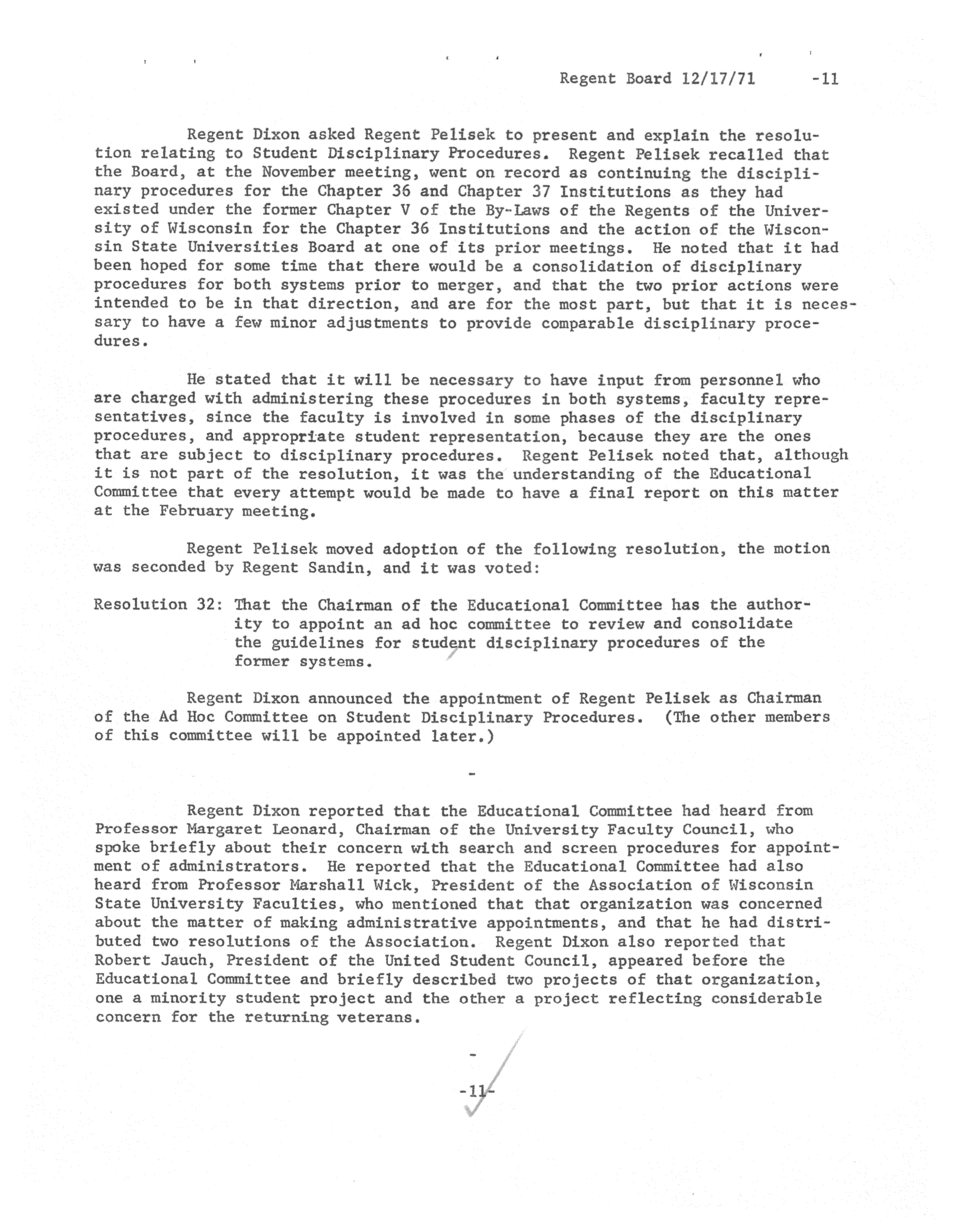 Regent Board 12/17/71 -11

Regent Dixon asked Regent Pelisek to present and explain the resolution relating to Student Disciplinary Procedures. Regent Pelisek recalled that the Board, at the November meeting, went on record as continuing the disciplinary procedures for the Chapter 36 and Chapter 37 Institutions as they had existed under the former Chapter V of the By-Laws of the Regents of the University of Wisconsin for the Chapter 36 Institutions and the action of the Wisconsin State Universities Board at one of its prior meetings. He noted that it had been hoped for some time that there would be a consolidation of disciplinary procedures for both systems prior to merger, and that the two prior actions were intended to be in that direction, and are for the most part, but that it is necessary to have a few minor adjustments to provide comparable disciplinary procedures.

He stated that it will be necessary to have input from personnel who are charged with administering these procedures in both systems, faculty representatives, since the faculty is involved in some phases of the disciplinary procedures, and appropriate student representation, because they are the ones that are subject to disciplinary procedures. Regent Pelisek noted that, although it is not part of the resolution, it was the understanding of the Educational Committee that every attempt would be made to have a final report on this matter at the February meeting.

Regent Pelisek moved adoption of the following resolution, the motion was seconded by Regent Sandin, and it was voted:

Resolution 32: That the Chairman of the Educational Committee has the authority to appoint an ad hoc committee to review and consolidate the guidelines for student disciplinary procedures of the former systems.

Regent Dixon announced the appointment of Regent Pelisek as Chairman of the Ad Hoc Committee on Student Disciplinary Procedures. (The other members of this committee will be appointed later.)

-

Regent Dixon reported that the Educational Committee had heard from Professor Margaret Leonard, Chairman of the University Faculty Council, who spoke briefly about their concern with search and screen procedures for appointment of administrators. He reported that the Educational Committee had also heard from Professor Marshall Wick, President of the Association of Wisconsin State University Faculties, who mentioned that that organization was concerned about the matter of making administrative appointments, and that he had distributed two resolutions of the Association. Regent Dixon also reported that Robert Jauch, President of the United Student Council, appeared before the Educational Committee and briefly described two projects of that organization, one a minority student project and the other a project reflecting considerable concern for the returning veterans.

-

-11-